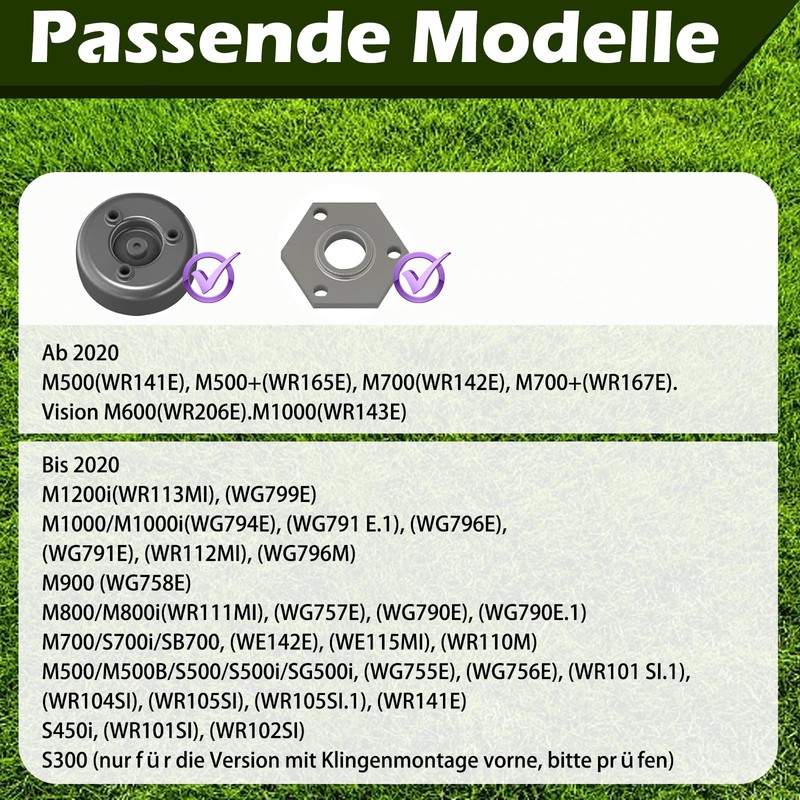 Passende Modelle

Ab 2020
M500(WR141E), M500+(WR165E), M700(WR142E), M700+(WR167E). Vision M600(WR206E).M1000(WR143E)

Bis 2020
M1200i(WR113MI), (WG799E)
M1000/M1000i(WG794E), (WG791 E.1), (WG796E), (WG791E), (WR112MI), (WG796M)
M900 (WG758E)
M800/M800i(WR111MI), (WG757E), (WG790E), (WG790E.1)
M700/S700i/SB700, (WE142E), (WE115MI), (WR110M)
M500/M500B/S500/S500i/SG500i, (WG755E), (WG756E), (WR101 SI.1), (WR104SI), (WR105SI), (WR105SI.1), (WR141E)
S450i, (WR101SI), (WR102SI)
S300 (nur f ü r die Version mit Klingenmontage vorne, bitte pr ü fen)